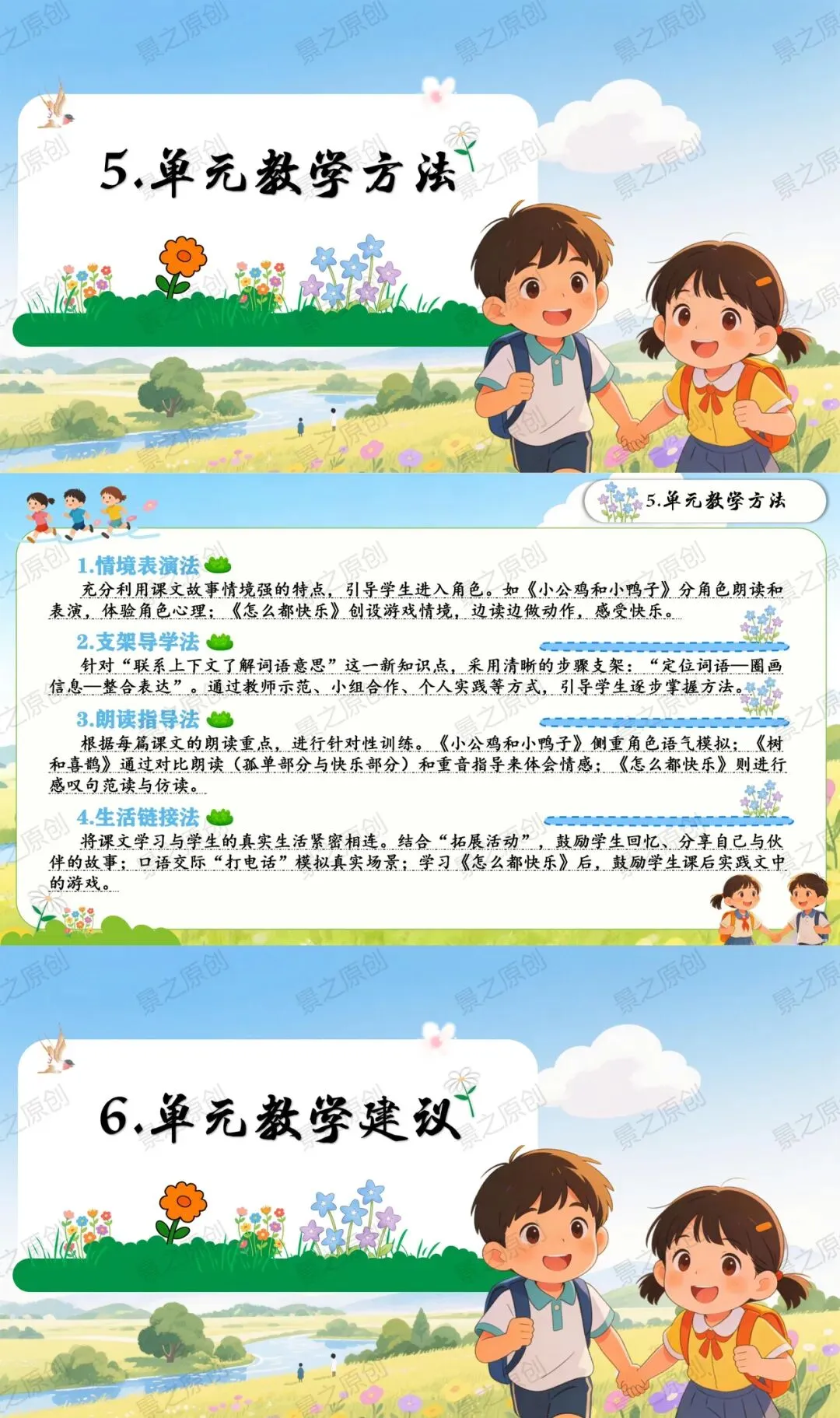 5.单元教学方法

5.单元教学方法

1.情境表演法

充分利用课文故事情境强的特点，引导学生进入角色。如《小公鸡和小鸭子》分角色朗读和表演，体验角色心理；《怎么都快乐》创设游戏情境，边读边做动作，感受快乐。

2.支架导学法

针对“联系上下文了解词语意思”这一新知识点，采用清晰的步骤支架：“定位词语—圈画信息—整合表达”。通过教师示范、小组合作、个人实践等方式，引导学生逐步掌握方法。

3.朗读指导法

根据每篇课文的朗读重点，进行针对性训练。《小公鸡和小鸭子》侧重角色语气模拟；《树和喜鹊》通过对比朗读（孤单部分与快乐部分）和重音指导来体会情感；《怎么都快乐》则进行感叹句范读与仿读。

4.生活链接法

将课文学习与学生的真实生活紧密相连。结合“拓展活动”，鼓励学生回忆、分享自己与伙伴的故事；口语交际“打电话”模拟真实场景；学习《怎么都快乐》后，鼓励学生课后实践文中的游戏。

6.单元教学建议

景之原创